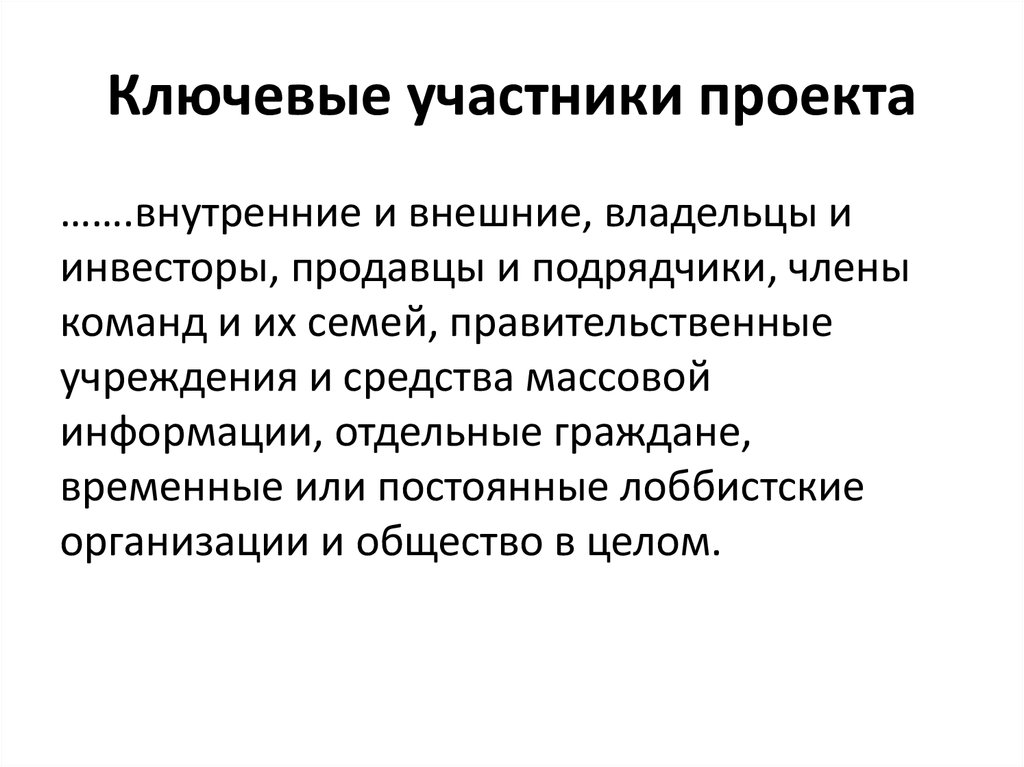 Ключевые участники проекта

…….внутренние и внешние, владельцы и инвесторы, продавцы и подрядчики, члены команд и их семей, правительственные учреждения и средства массовой информации, отдельные граждане, временные или постоянные лоббистские организации и общество в целом.